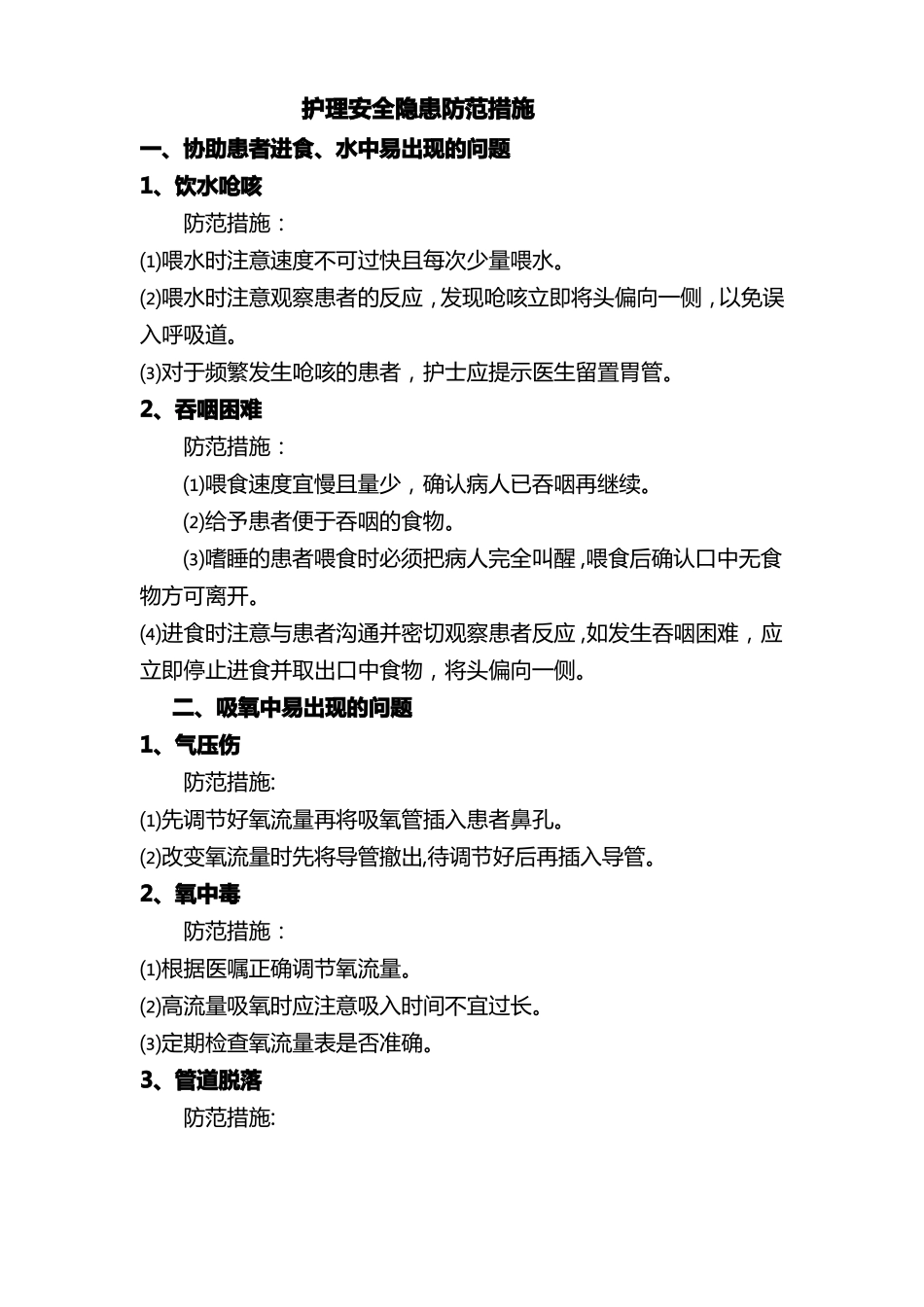 护理安全隐患防范措施

一、协助患者进食、水中易出现的问题

1、饮水呛咳

防范措施：

⑴喂水时注意速度不可过快且每次少量喂水。

⑵喂水时注意观察患者的反应，发现呛咳立即将头偏向一侧，以免误入呼吸道。

⑶对于频繁发生呛咳的患者，护士应提示医生留置胃管。

2、吞咽困难

防范措施：

⑴喂食速度宜慢且量少，确认病人已吞咽再继续。

⑵给予患者便于吞咽的食物。

⑶嗜睡的患者喂食时必须把病人完全叫醒，喂食后确认口中无食物方可离开。

⑷进食时注意与患者沟通并密切观察患者反应，如发生吞咽困难，应立即停止进食并取出口中食物，将头偏向一侧。

二、吸氧中易出现的问题

1、气压伤

防范措施:

⑴先调节好氧流量再将吸氧管插入患者鼻孔。

⑵改变氧流量时先将导管撤出,待调节好后再插入导管。

2、氧中毒

防范措施：

⑴根据医嘱正确调节氧流量。

⑵高流量吸氧时应注意吸入时间不宜过长。

⑶定期检查氧流量表是否准确。

3、管道脱落

防范措施: